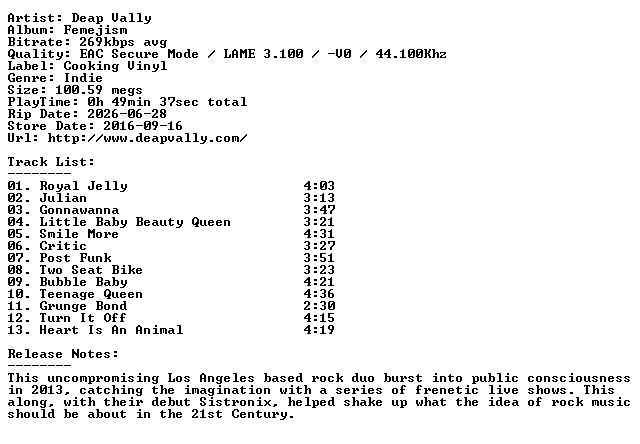 Artist: Deap Vally
Album: Femejism
Bitrate: 269kbps avg
Quality: EAC Secure Mode / LAME 3.100 / -V0 / 44.100Khz
Label: Cooking Vinyl
Genre: Indie
Size: 100.59 megs
PlayTime: 0h 49min 37sec total
Rip Date: 2026-06-28
Store Date: 2016-09-16
Url: http://www.deapvally.com/

Track List:
--------

| | |
|---|---|
| 01. Royal Jelly | 4:03 |
| 02. Julian | 3:13 |
| 03. Gonnawanna | 3:47 |
| 04. Little Baby Beauty Queen | 3:21 |
| 05. Smile More | 4:31 |
| 06. Critic | 3:27 |
| 07. Post Funk | 3:51 |
| 08. Two Seat Bike | 3:23 |
| 09. Bubble Baby | 4:21 |
| 10. Teenage Queen | 4:36 |
| 11. Grunge Bond | 2:30 |
| 12. Turn It Off | 4:15 |
| 13. Heart Is An Animal | 4:19 |

Release Notes:
--------
This uncompromising Los Angeles based rock duo burst into public consciousness in 2013, catching the imagination with a series of frenetic live shows. This along, with their debut Sistronix, helped shake up what the idea of rock music should be about in the 21st Century.